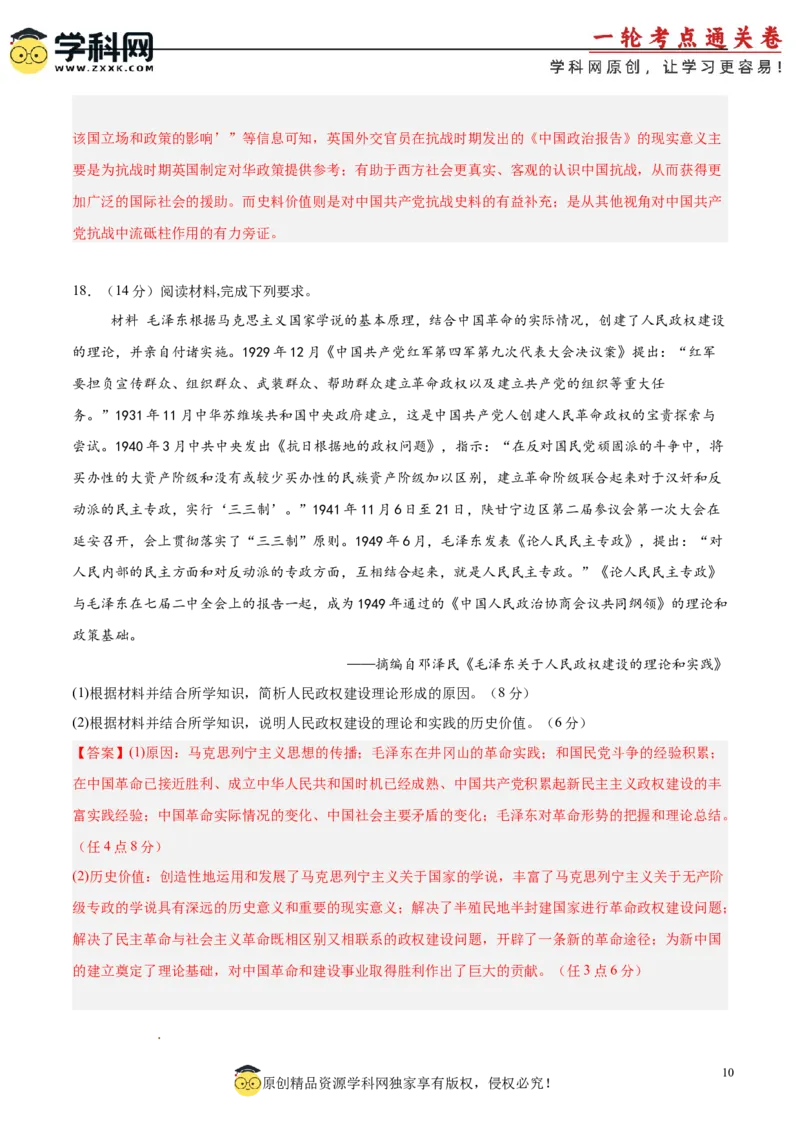 学科网
WWW.ZXXK.COM

一轮考点通关卷
学科网原创，让学习更容易！

该国立场和政策的影响’”等信息可知，英国外交官员在抗战时期发出的《中国政治报告》的现实意义主要是为抗战时期英国制定对华政策提供参考；有助于西方社会更真实、客观的认识中国抗战，从而获得更加广泛的国际社会的援助。而史料价值则是对中国共产党抗战史料的有益补充；是从其他视角对中国共产党抗战中流砥柱作用的有力旁证。

18. （14分）阅读材料,完成下列要求。

材料 毛泽东根据马克思主义国家学说的基本原理，结合中国革命的实际情况，创建了人民政权建设的理论，并亲自付诸实施。1929年12月《中国共产党红军第四军第九次代表大会决议案》提出：“红军要担负宣传群众、组织群众、武装群众、帮助群众建立革命政权以及建立共产党的组织等重大任务。”1931年11月中华苏维埃共和国中央政府建立，这是中国共产党人创建人民革命政权的宝贵探索与尝试。1940年3月中共中央发出《抗日根据地的政权问题》，指示：“在反对国民党顽固派的斗争中，将买办性的大资产阶级和没有或较少买办性的民族资产阶级加以区别，建立革命阶级联合起来对于汉奸和反动派的民主专政，实行‘三三制’。”1941年11月6日至21日，陕甘宁边区第二届参议会第一次大会在延安召开，会上贯彻落实了“三三制”原则。1949年6月，毛泽东发表《论人民民主专政》，提出：“对人民内部的民主方面和对反动派的专政方面，互相结合起来，就是人民民主专政。”《论人民民主专政》与毛泽东在七届二中全会上的报告一起，成为1949年通过的《中国人民政治协商会议共同纲领》的理论和政策基础。

——摘编自邓泽民《毛泽东关于人民政权建设的理论和实践》

(1)根据材料并结合所学知识，简析人民政权建设理论形成的原因。（8分）
(2)根据材料并结合所学知识，说明人民政权建设的理论和实践的历史价值。（6分）

【答案】(1)原因：马克思列宁主义思想的传播；毛泽东在井冈山的革命实践；和国民党斗争的经验积累；在中国革命已接近胜利、成立中华人民共和国时机已经成熟、中国共产党积累起新民主主义政权建设的丰富实践经验；中国革命实际情况的变化、中国社会主要矛盾的变化；毛泽东对革命形势的把握和理论总结。（任4点8分）
(2)历史价值：创造性地运用和发展了马克思列宁主义关于国家的学说，丰富了马克思列宁主义关于无产阶级专政的学说具有深远的历史意义和重要的现实意义；解决了半殖民地半封建国家进行革命政权建设问题；解决了民主革命与社会主义革命既相区别又相联系的政权建设问题，开辟了一条新的革命途径；为新中国的建立奠定了理论基础，对中国革命和建设事业取得胜利作出了巨大的贡献。（任3点6分）

10

原创精品资源学科网独家享有版权，侵权必究！